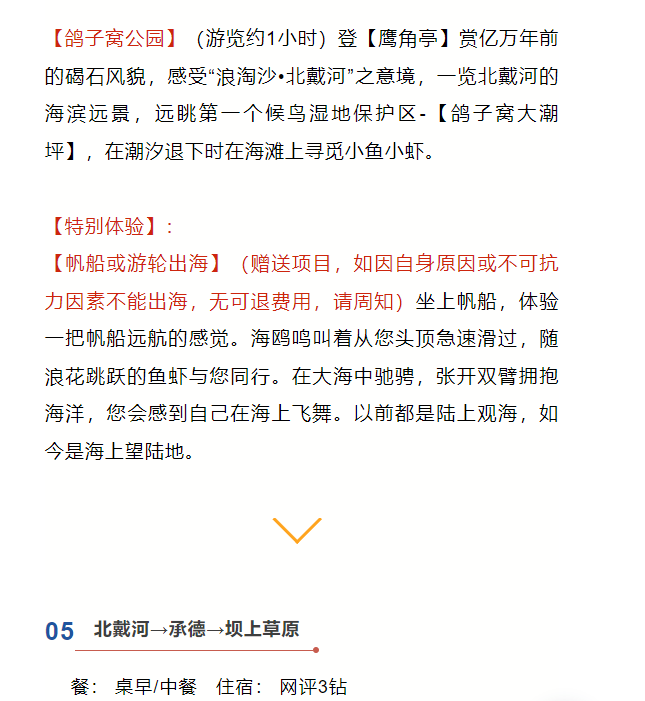 【鸽子窝公园】（游览约1小时）登【鹰角亭】赏亿万年前的碣石风貌，感受“浪淘沙•北戴河”之意境，一览北戴河的海滨远景，远眺第一个候鸟湿地保护区-【鸽子窝大潮坪】，在潮汐退下时在海滩上寻觅小鱼小虾。

【特别体验】：
【帆船或游轮出海】（赠送项目，如因自身原因或不可抗力因素不能出海，无可退费用，请周知）坐上帆船，体验一把帆船远航的感觉。海鸥鸣叫着从您头顶急速滑过，随浪花跳跃的鱼虾与您同行。在大海中驰骋，张开双臂拥抱海洋，您会感到自己在海上飞舞。以前都是陆上观海，如今是海上望陆地。

05 北戴河→承德→坝上草原

餐： 桌早/中餐 住宿： 网评3钻